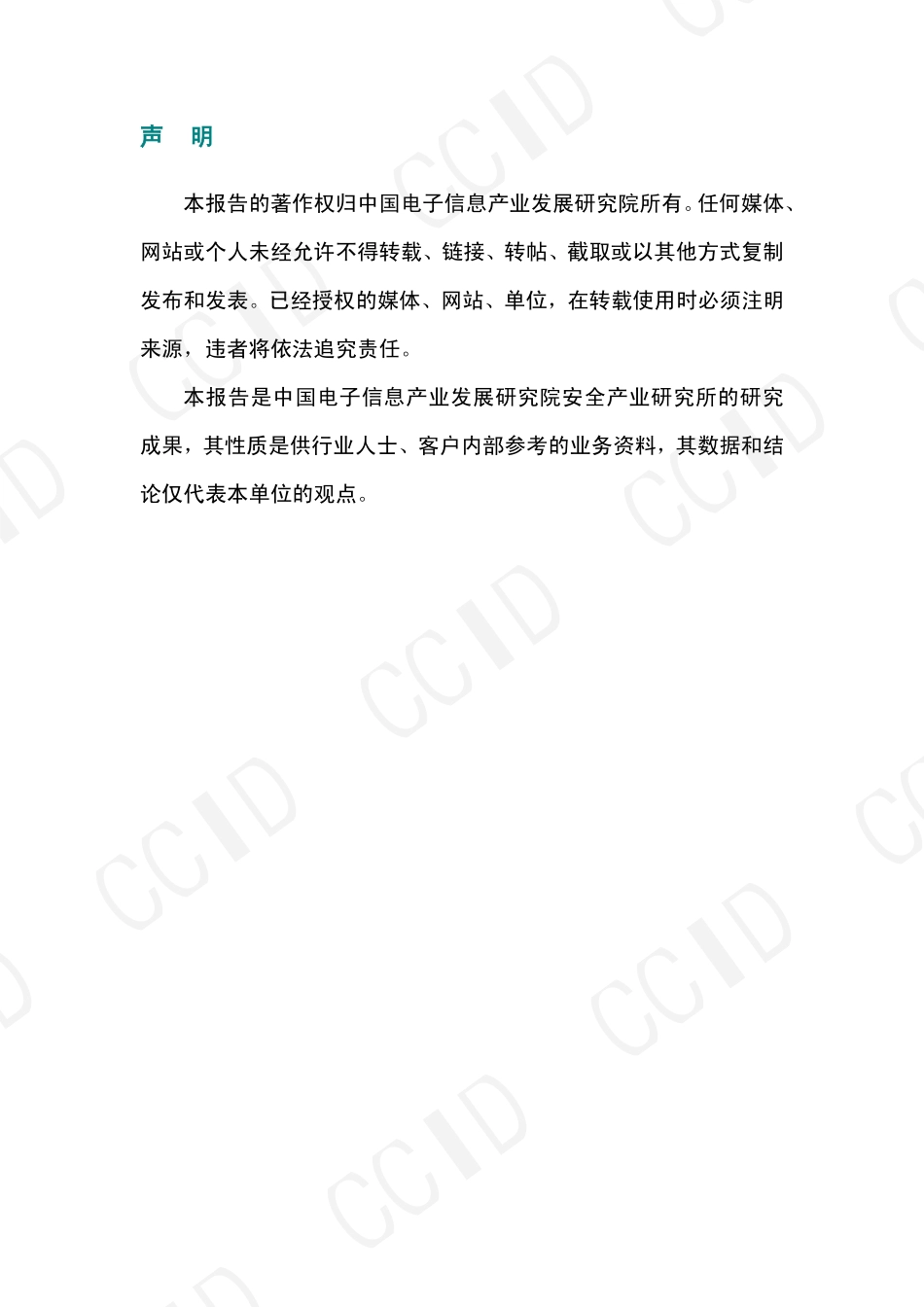 声 明

本报告的著作权归中国电子信息产业发展研究院所有。任何媒体、网站或个人未经允许不得转载、链接、转帖、截取或以其他方式复制发布和发表。已经授权的媒体、网站、单位，在转载使用时必须注明来源，违者将依法追究责任。

本报告是中国电子信息产业发展研究院安全产业研究所的研究成果，其性质是供行业人士、客户内部参考的业务资料，其数据和结论仅代表本单位的观点。

CCID